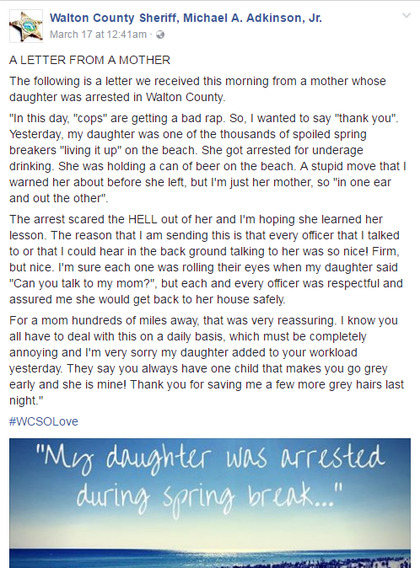 Walton County Sheriff, Michael A. Adkinson, Jr.
March 17 at 12:41am ·

A LETTER FROM A MOTHER

The following is a letter we received this morning from a mother whose daughter was arrested in Walton County.

"In this day, "cops" are getting a bad rap. So, I wanted to say "thank you". Yesterday, my daughter was one of the thousands of spoiled spring breakers "living it up" on the beach. She got arrested for underage drinking. She was holding a can of beer on the beach. A stupid move that I warned her about before she left, but I'm just her mother, so "in one ear and out the other".

The arrest scared the HELL out of her and I'm hoping she learned her lesson. The reason that I am sending this is that every officer that I talked to or that I could hear in the back ground talking to her was so nice! Firm, but nice. I'm sure each one was rolling their eyes when my daughter said "Can you talk to my mom?", but each and every officer was respectful and assured me she would get back to her house safely.

For a mom hundreds of miles away, that was very reassuring. I know you all have to deal with this on a daily basis, which must be completely annoying and I'm very sorry my daughter added to your workload yesterday. They say you always have one child that makes you go grey early and she is mine! Thank you for saving me a few more grey hairs last night."

#WCSOLove

"My daughter was arrested during spring break..."